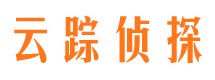 云踪侦探